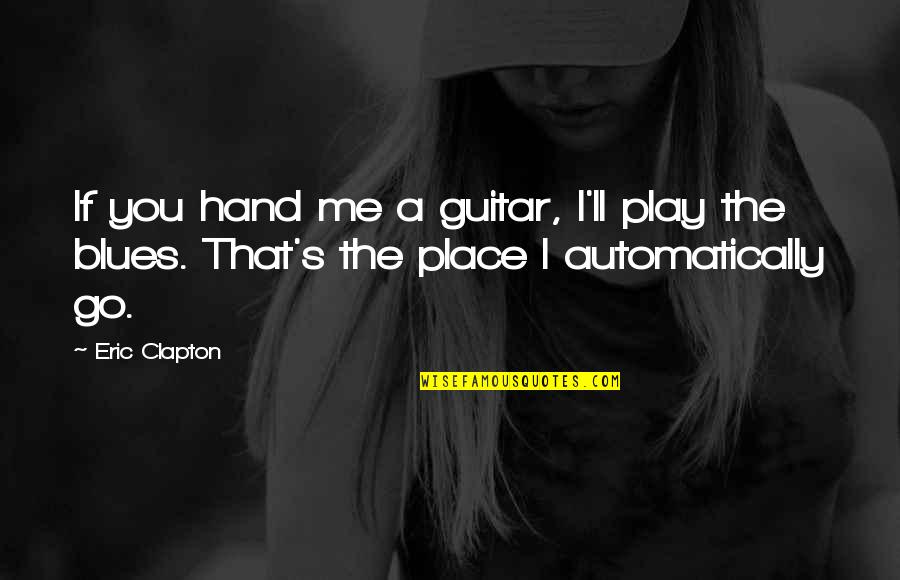 If you hand me a guitar, I'll play the blues. That's the place I automatically go.

~ Eric Clapton

WISEFAMOUSQUOTES.COM